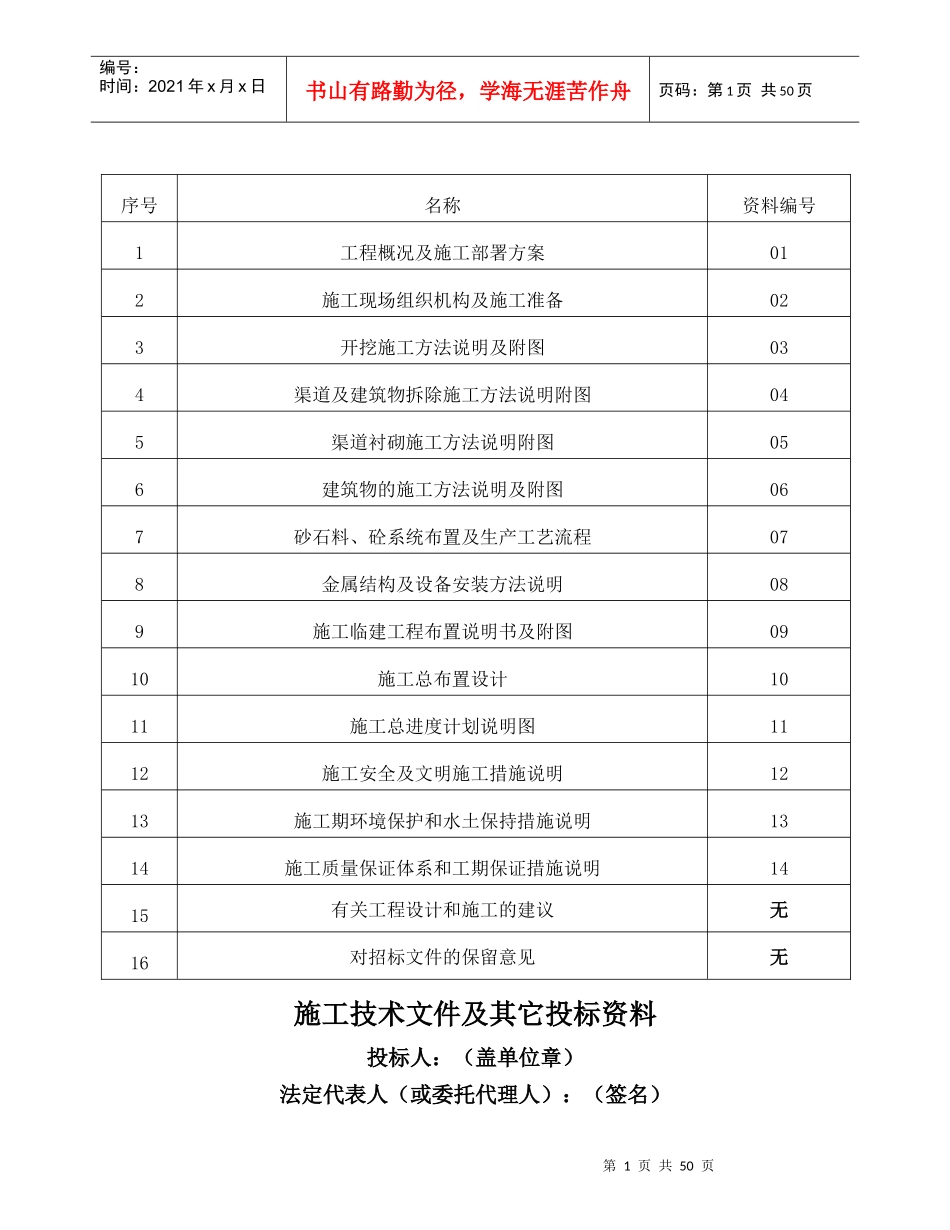 编号：
时间：2021年x月x日

书山有路勤为径，学海无涯苦作舟

页码：第1页 共50页

| 序号 | 名称 | 资料编号 |
|---|---|---|
| 1 | 工程概况及施工部署方案 | 01 |
| 2 | 施工现场组织机构及施工准备 | 02 |
| 3 | 开挖施工方法说明及附图 | 03 |
| 4 | 渠道及建筑物拆除施工方法说明附图 | 04 |
| 5 | 渠道衬砌施工方法说明附图 | 05 |
| 6 | 建筑物的施工方法说明及附图 | 06 |
| 7 | 砂石料、砼系统布置及生产工艺流程 | 07 |
| 8 | 金属结构及设备安装方法说明 | 08 |
| 9 | 施工临建工程布置说明书及附图 | 09 |
| 10 | 施工总布置设计 | 10 |
| 11 | 施工总进度计划说明图 | 11 |
| 12 | 施工安全及文明施工措施说明 | 12 |
| 13 | 施工期环境保护和水土保持措施说明 | 13 |
| 14 | 施工质量保证体系和工期保证措施说明 | 14 |
| 15 | 有关工程设计和施工的建议 | 无 |
| 16 | 对招标文件的保留意见 | 无 |

施工技术文件及其它投标资料

投标人：（盖单位章）

法定代表人（或委托代理人）：（签名）

第1页 共50页